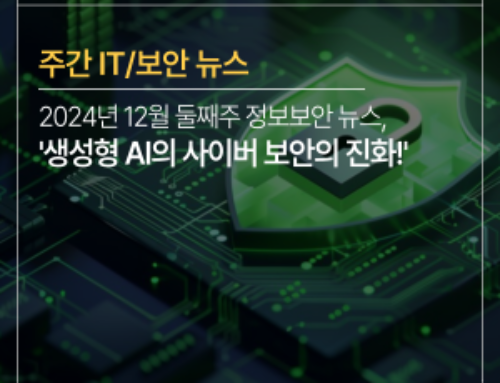 주간 IT/보안 뉴스

2024년 12월 둘째주 정보보안 뉴스,
'생성형 AI의 사이버 보안의 진화!'